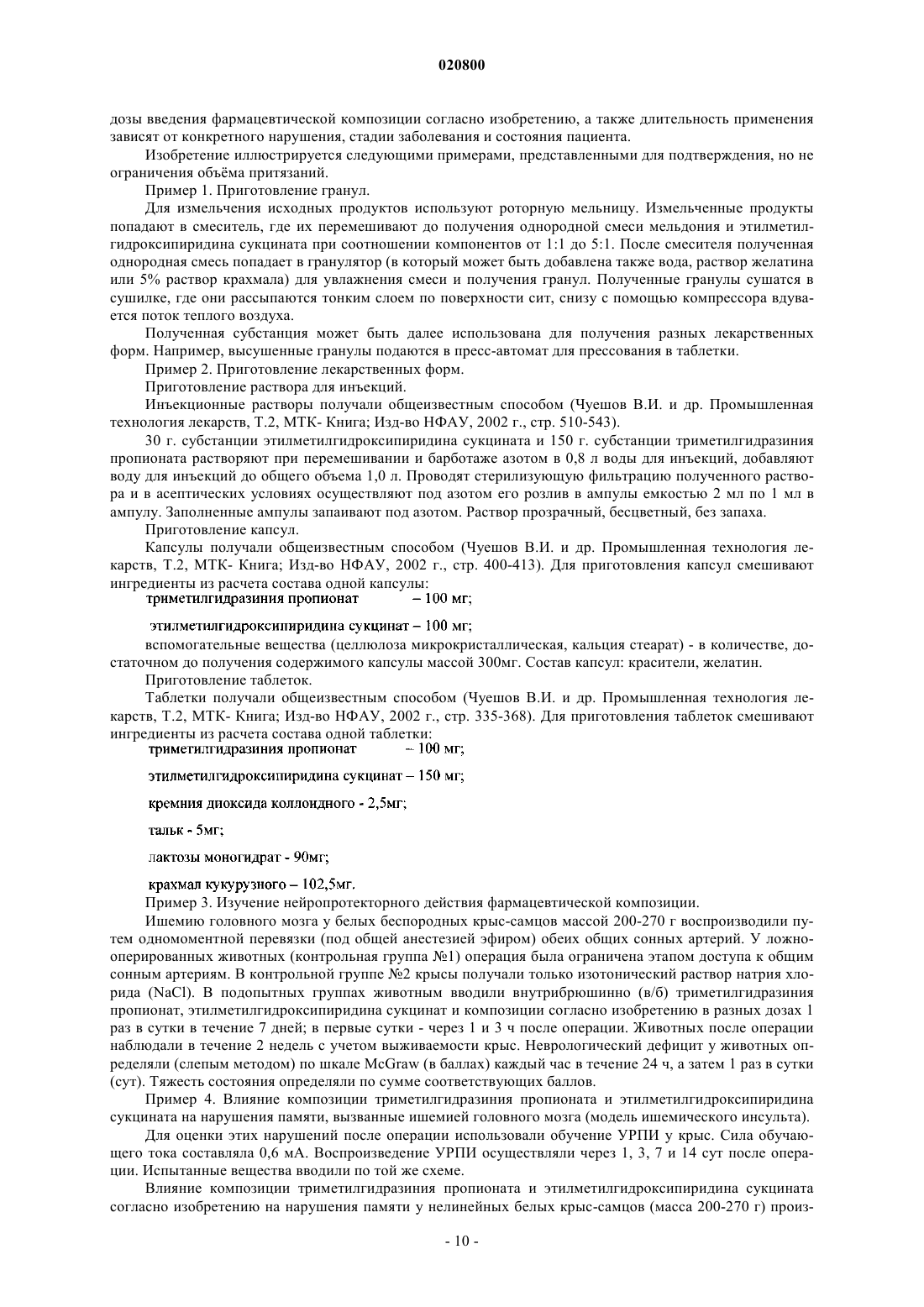 020800

дозы введения фармацевтической композиции согласно изобретению, а также длительность применения зависят от конкретного нарушения, стадии заболевания и состояния пациента.

Изобретение иллюстрируется следующими примерами, представленными для подтверждения, но не ограничения объёма притязаний.

Пример 1. Приготовление гранул.

Для измельчения исходных продуктов используют роторную мельницу. Измельченные продукты попадают в смеситель, где их перемешивают до получения однородной смеси мельдония и этилметилгидроксипиридина сукцината при соотношении компонентов от 1:1 до 5:1. После смесителя полученная однородная смесь попадает в гранулятор (в который может быть добавлена также вода, раствор желатина или 5% раствор крахмала) для увлажнения смеси и получения гранул. Полученные гранулы сушатся в сушилке, где они рассыпаются тонким слоем по поверхности сит, снизу с помощью компрессора вдувается поток теплого воздуха.

Полученная субстанция может быть далее использована для получения разных лекарственных форм. Например, высушенные гранулы подаются в пресс-автомат для прессования в таблетки.

Пример 2. Приготовление лекарственных форм.

Приготовление раствора для инъекций.

Инъекционные растворы получали общеизвестным способом (Чуешов В.И. и др. Промышленная технология лекарств, Т.2, МТК- Книга; Изд-во НФАУ, 2002 г., стр. 510-543).

30 г. субстанции этилметилгидроксипиридина сукцината и 150 г. субстанции триметилгидразиния пропионата растворяют при перемешивании и барботаже азотом в 0,8 л воды для инъекций, добавляют воду для инъекций до общего объема 1,0 л. Проводят стерилизующую фильтрацию полученного раствора и в асептических условиях осуществляют под азотом его розлив в ампулы емкостью 2 мл по 1 мл в ампулу. Заполненные ампулы запаивают под азотом. Раствор прозрачный, бесцветный, без запаха.

Приготовление капсул.

Капсулы получали общеизвестным способом (Чуешов В.И. и др. Промышленная технология лекарств, Т.2, МТК- Книга; Изд-во НФАУ, 2002 г., стр. 400-413). Для приготовления капсул смешивают ингредиенты из расчета состава одной капсулы:

триметилгидразиния пропионат – 100 мг;

этилметилгидроксипиридина сукцинат – 100 мг;

вспомогательные вещества (целлюлоза микрокристаллическая, кальция стеарат) - в количестве, достаточном до получения содержимого капсулы массой 300мг. Состав капсул: красители, желатин.

Приготовление таблеток.

Таблетки получали общеизвестным способом (Чуешов В.И. и др. Промышленная технология лекарств, Т.2, МТК- Книга; Изд-во НФАУ, 2002 г., стр. 335-368). Для приготовления таблеток смешивают ингредиенты из расчета состава одной таблетки:

триметилгидразиния пропионат – 100 мг;

этилметилгидроксипиридина сукцинат – 150 мг;

кремния диоксида коллоидного - 2,5мг;

тальк - 5мг;

лактозы моногидрат - 90мг;

крахмал кукурузного – 102,5мг.

Пример 3. Изучение нейропротекторного действия фармацевтической композиции.

Ишемию головного мозга у белых беспородных крыс-самцов массой 200-270 г воспроизводили путем одномоментной перевязки (под общей анестезией эфиром) обеих общих сонных артерий. У ложнооперированных животных (контрольная группа №1) операция была ограничена этапом доступа к общим сонным артериям. В контрольной группе №2 крысы получали только изотонический раствор натрия хлорида (NaCl). В подопытных группах животным вводили внутрибрюшинно (в/б) триметилгидразиния пропионат, этилметилгидроксипиридина сукцинат и композиции согласно изобретению в разных дозах 1 раз в сутки в течение 7 дней; в первые сутки - через 1 и 3 ч после операции. Животных после операции наблюдали в течение 2 недель с учетом выживаемости крыс. Неврологический дефицит у животных определяли (слепым методом) по шкале McGraw (в баллах) каждый час в течение 24 ч, а затем 1 раз в сутки (сут). Тяжесть состояния определяли по сумме соответствующих баллов.

Пример 4. Влияние композиции триметилгидразиния пропионата и этилметилгидроксипиридина сукцината на нарушения памяти, вызванные ишемией головного мозга (модель ишемического инсульта).

Для оценки этих нарушений после операции использовали обучение УРПИ у крыс. Сила обучающего тока составляла 0,6 мА. Воспроизведение УРПИ осуществляли через 1, 3, 7 и 14 сут после операции. Испытанные вещества вводили по той же схеме.

Влияние композиции триметилгидразиния пропионата и этилметилгидроксипиридина сукцината согласно изобретению на нарушения памяти у нелинейных белых крыс-самцов (масса 200-270 г) произ-

- 10 -